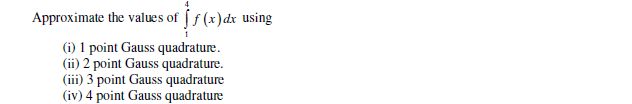 Approximate the values of $\int_{1}^{4} f(x)\,dx$ using

(i) 1 point Gauss quadrature.
(ii) 2 point Gauss quadrature.
(iii) 3 point Gauss quadrature
(iv) 4 point Gauss quadrature